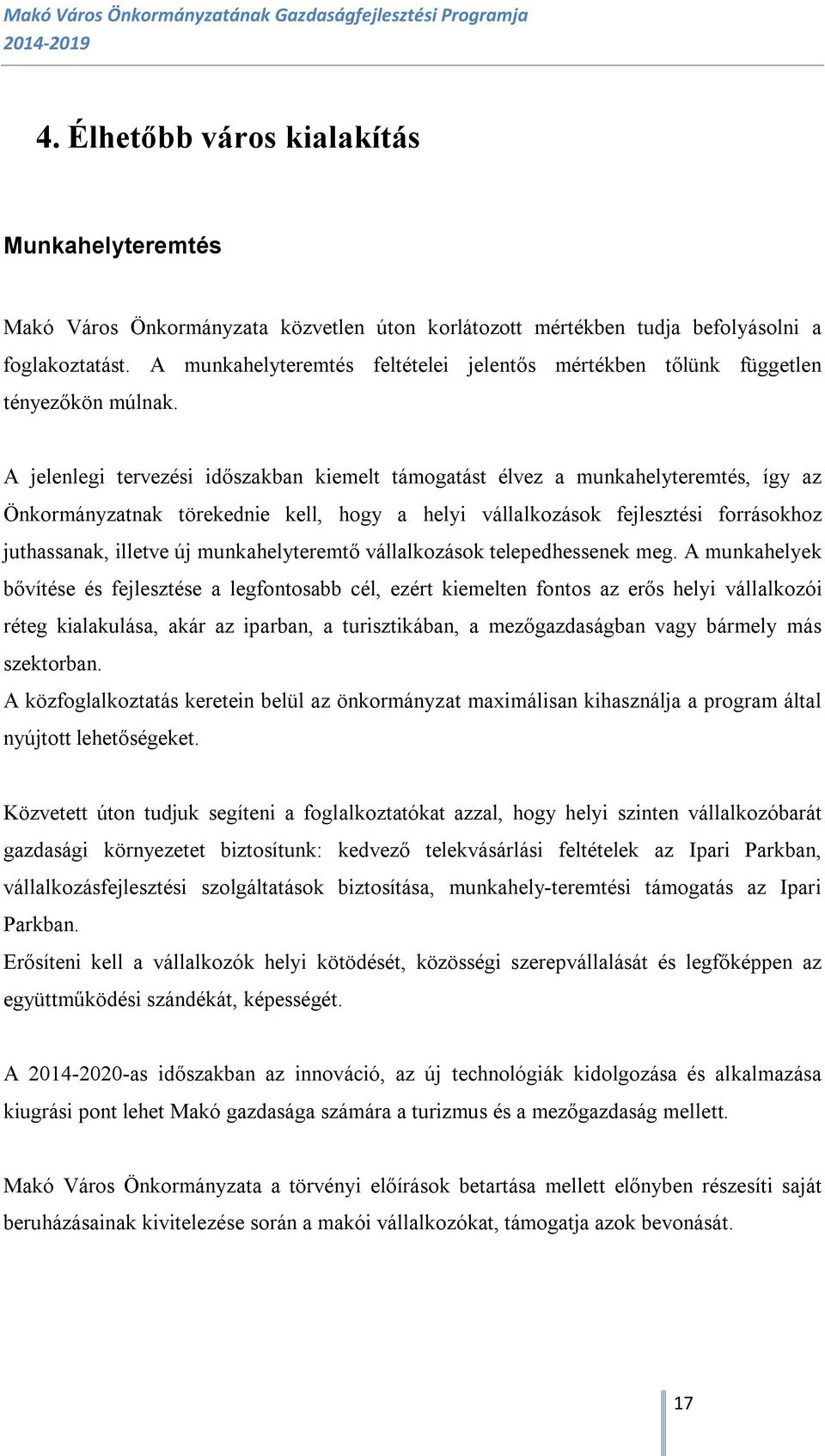 Makó Város Önkormányzatának Gazdaságfejlesztési Programja
2014-2019

4. Élhetőbb város kialakítás

Munkahelyteremtés

Makó Város Önkormányzata közvetlen úton korlátozott mértékben tudja befolyásolni a foglakoztatást. A munkahelyteremtés feltételei jelentős mértékben tőlünk független tényezőkön múlnak.

A jelenlegi tervezési időszakban kiemelt támogatást élvez a munkahelyteremtés, így az Önkormányzatnak törekednie kell, hogy a helyi vállalkozások fejlesztési forrásokhoz juthassanak, illetve új munkahelyteremtő vállalkozások telepedhessenek meg. A munkahelyek bővítése és fejlesztése a legfontosabb cél, ezért kiemelten fontos az erős helyi vállalkozói réteg kialakulása, akár az iparban, a turisztikában, a mezőgazdaságban vagy bármely más szektorban.
A közfoglalkoztatás keretein belül az önkormányzat maximálisan kihasználja a program által nyújtott lehetőségeket.

Közvetett úton tudjuk segíteni a foglalkoztatókat azzal, hogy helyi szinten vállalkozóbarát gazdasági környezetet biztosítunk: kedvező telekvásárlási feltételek az Ipari Parkban, vállalkozásfejlesztési szolgáltatások biztosítása, munkahely-teremtési támogatás az Ipari Parkban.
Erősíteni kell a vállalkozók helyi kötödését, közösségi szerepvállalását és legfőképpen az együttműködési szándékát, képességét.

A 2014-2020-as időszakban az innováció, az új technológiák kidolgozása és alkalmazása kiugrási pont lehet Makó gazdasága számára a turizmus és a mezőgazdaság mellett.

Makó Város Önkormányzata a törvényi előírások betartása mellett előnyben részesíti saját beruházásainak kivitelezése során a makói vállalkozókat, támogatja azok bevonását.

17